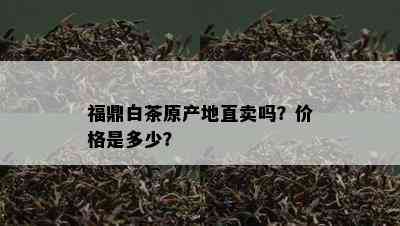 福鼎白茶原产地直卖吗？价格是多少？